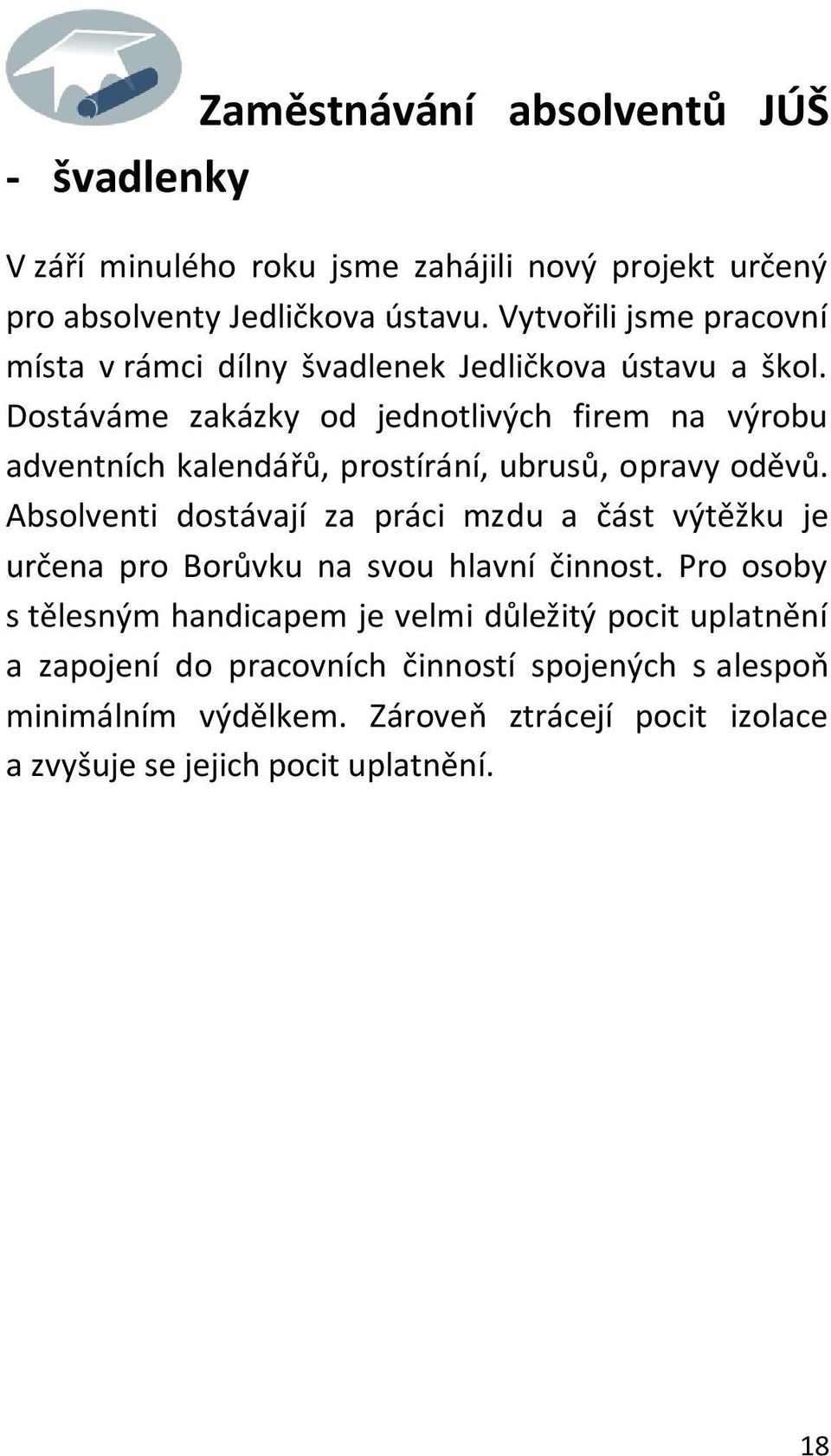 Zaměstnávání absolventů JÚŠ - švadlenky

V září minulého roku jsme zahájili nový projekt určený pro absolventy Jedličkova ústavu. Vytvořili jsme pracovní místa v rámci dílny švadlenek Jedličkova ústavu a škol. Dostáváme zakázky od jednotlivých firem na výrobu adventních kalendářů, prostírání, ubrusů, opravy oděvů. Absolventi dostávají za práci mzdu a část výtěžku je určena pro Borůvku na svou hlavní činnost. Pro osoby s tělesným handicapem je velmi důležitý pocit uplatnění a zapojení do pracovních činností spojených s alespoň minimálním výdělkem. Zároveň ztrácejí pocit izolace a zvyšuje se jejich pocit uplatnění.

18